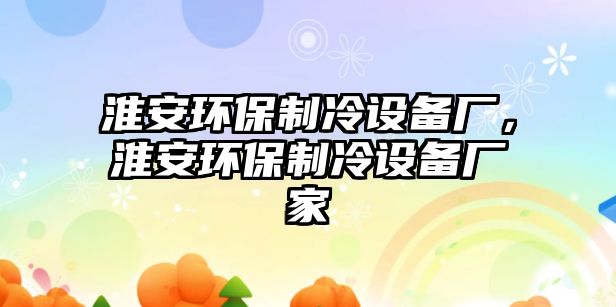 淮安环保制冷设备厂，淮安环保制冷设备厂家